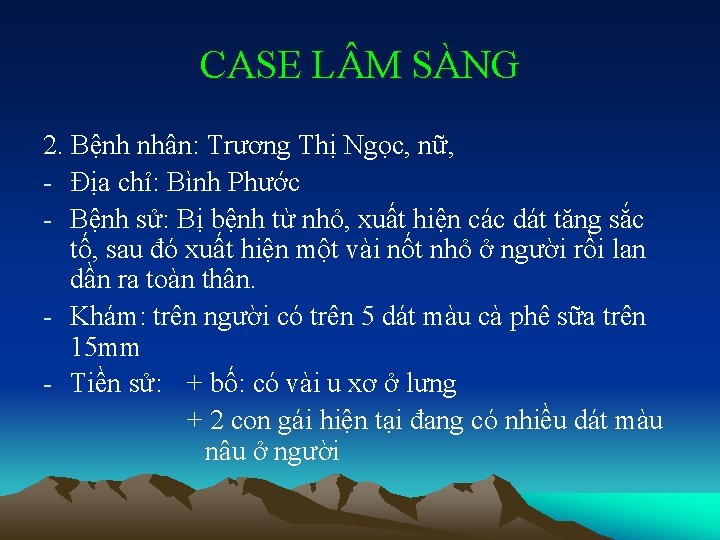 CASE LÂM SÀNG

2. Bệnh nhân: Trương Thị Ngọc, nữ,

- Địa chỉ: Bình Phước
- Bệnh sử: Bị bệnh từ nhỏ, xuất hiện các dát tăng sắc tố, sau đó xuất hiện một vài nốt nhỏ ở người rồi lan dần ra toàn thân.
- Khám: trên người có trên 5 dát màu cà phê sữa trên 15mm
- Tiền sử: + bố: có vài u xơ ở lưng

+ 2 con gái hiện tại đang có nhiều dát màu nâu ở người